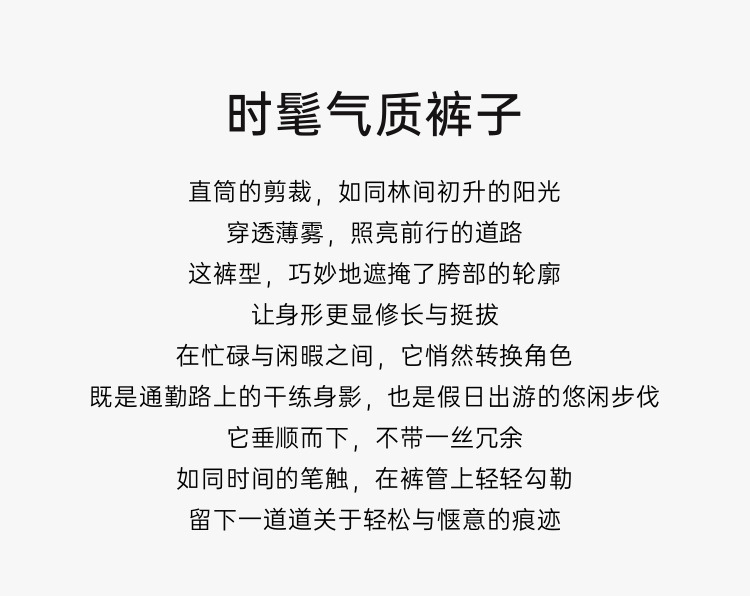 时髦气质裤子

直筒的剪裁，如同林间初升的阳光
穿透薄雾，照亮前行的道路
这裤型，巧妙地遮掩了胯部的轮廓
让身形更显修长与挺拔
在忙碌与闲暇之间，它悄然转换角色
既是通勤路上的干练身影，也是假日出游的悠闲步伐
它垂顺而下，不带一丝冗余
如同时间的笔触，在裤管上轻轻勾勒
留下一道道关于轻松与惬意的痕迹